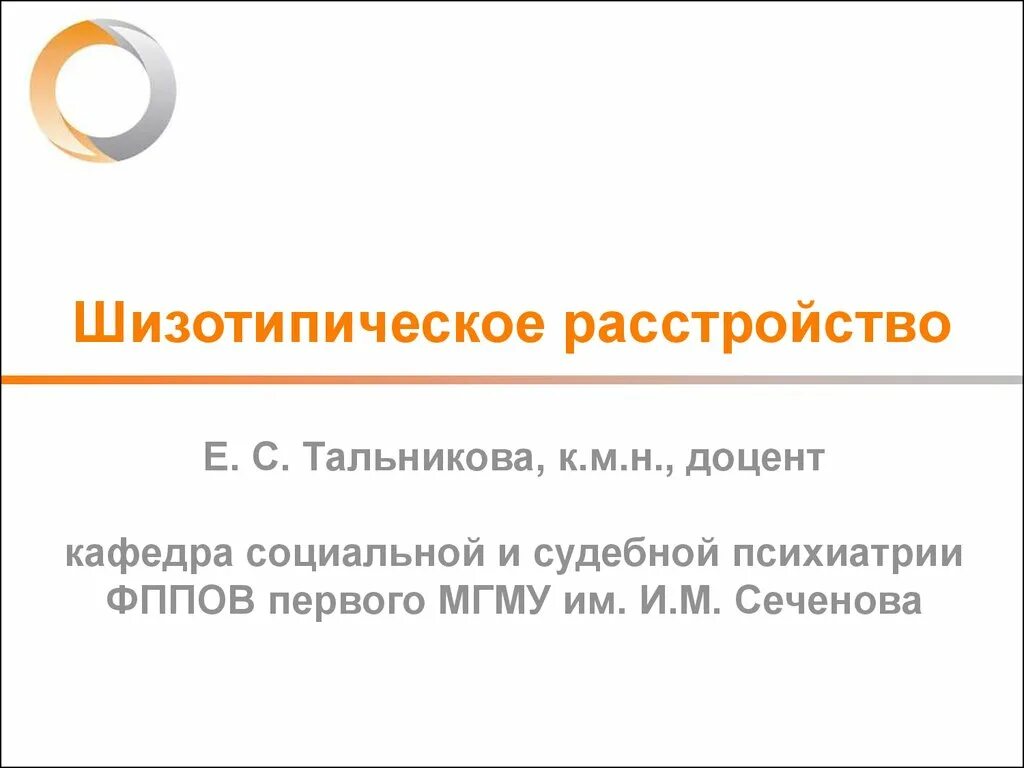 Шизотипическое расстройство

Е. С. Тальникова, к.м.н., доцент

кафедра социальной и судебной психиатрии ФППОВ первого МГМУ им. И.М. Сеченова